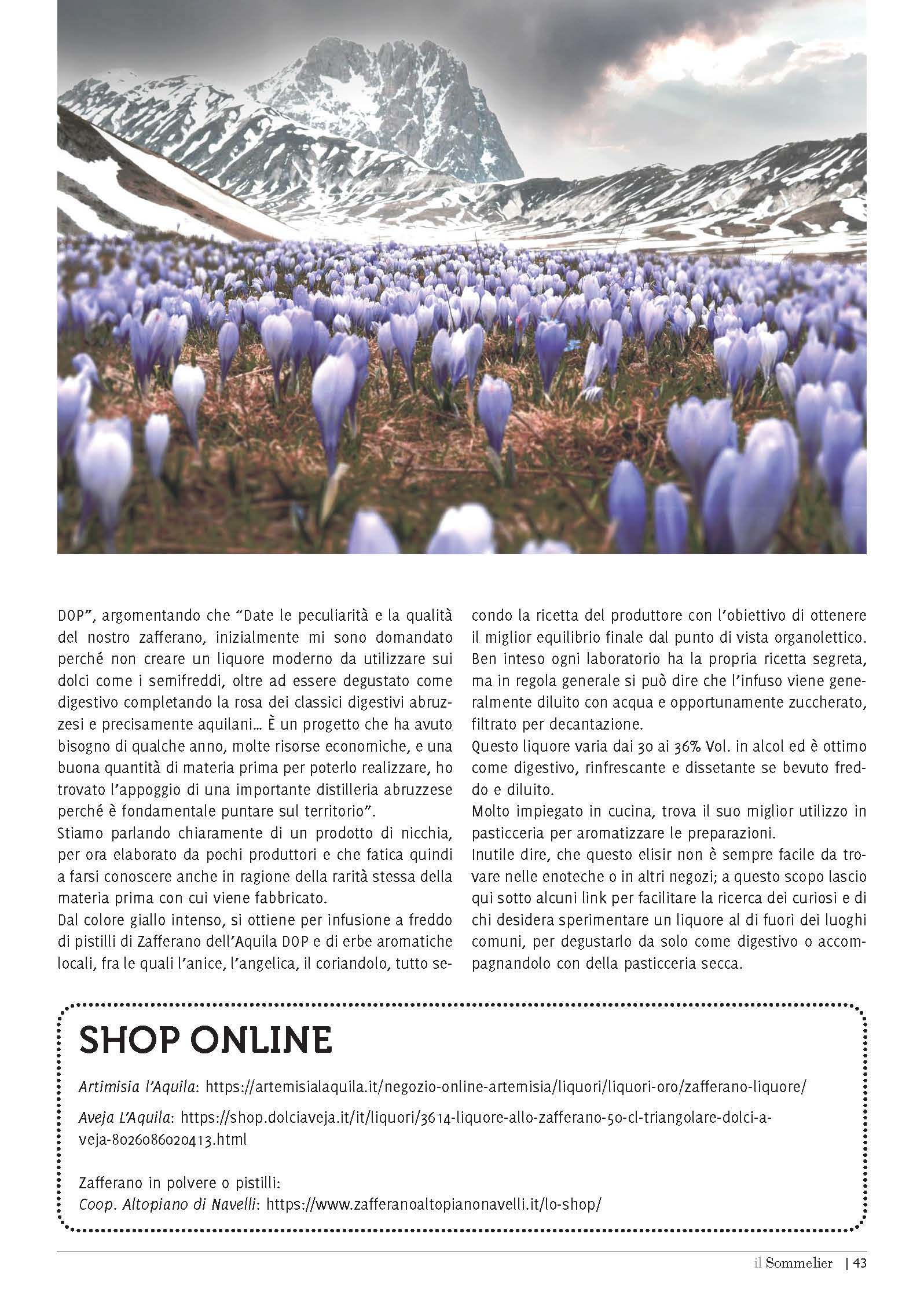 DOP", argomentando che "Date le peculiarità e la qualità del nostro zafferano, inizialmente mi sono domandato perché non creare un liquore moderno da utilizzare sui dolci come i semifreddi, oltre ad essere degustato come digestivo completando la rosa dei classici digestivi abruzzesi e precisamente aquilani... È un progetto che ha avuto bisogno di qualche anno, molte risorse economiche, e una buona quantità di materia prima per poterlo realizzare, ho trovato l'appoggio di una importante distilleria abruzzese perché è fondamentale puntare sul territorio".
Stiamo parlando chiaramente di un prodotto di nicchia, per ora elaborato da pochi produttori e che fatica quindi a farsi conoscere anche in ragione della rarità stessa della materia prima con cui viene fabbricato.
Dal colore giallo intenso, si ottiene per infusione a freddo di pistilli di Zafferano dell'Aquila DOP e di erbe aromatiche locali, fra le quali l'anice, l'angelica, il coriandolo, tutto secondo la ricetta del produttore con l'obiettivo di ottenere il miglior equilibrio finale dal punto di vista organolettico. Ben inteso ogni laboratorio ha la propria ricetta segreta, ma in regola generale si può dire che l'infuso viene generalmente diluito con acqua e opportunamente zuccherato, filtrato per decantazione.
Questo liquore varia dai 30 ai 36% Vol. in alcol ed è ottimo come digestivo, rinfrescante e dissetante se bevuto freddo e diluito.
Molto impiegato in cucina, trova il suo miglior utilizzo in pasticceria per aromatizzare le preparazioni.
Inutile dire, che questo elisir non è sempre facile da trovare nelle enoteche o in altri negozi; a questo scopo lascio qui sotto alcuni link per facilitare la ricerca dei curiosi e di chi desidera sperimentare un liquore al di fuori dei luoghi comuni, per degustarlo da solo come digestivo o accompagnandolo con della pasticceria secca.

SHOP ONLINE

Artimisia l'Aquila: https://artemisialaquila.it/negozio-online-artemisia/liquori/liquori-oro/zafferano-liquore/

Aveja L'Aquila: https://shop.dolciaveja.it/it/liquori/3614-liquore-allo-zafferano-50-cl-triangolare-dolci-a-veja-8026086020413.html

Zafferano in polvere o pistilli:
Coop. Altopiano di Navelli: https://www.zafferanoaltopianonavelli.it/lo-shop/

il Sommelier | 43